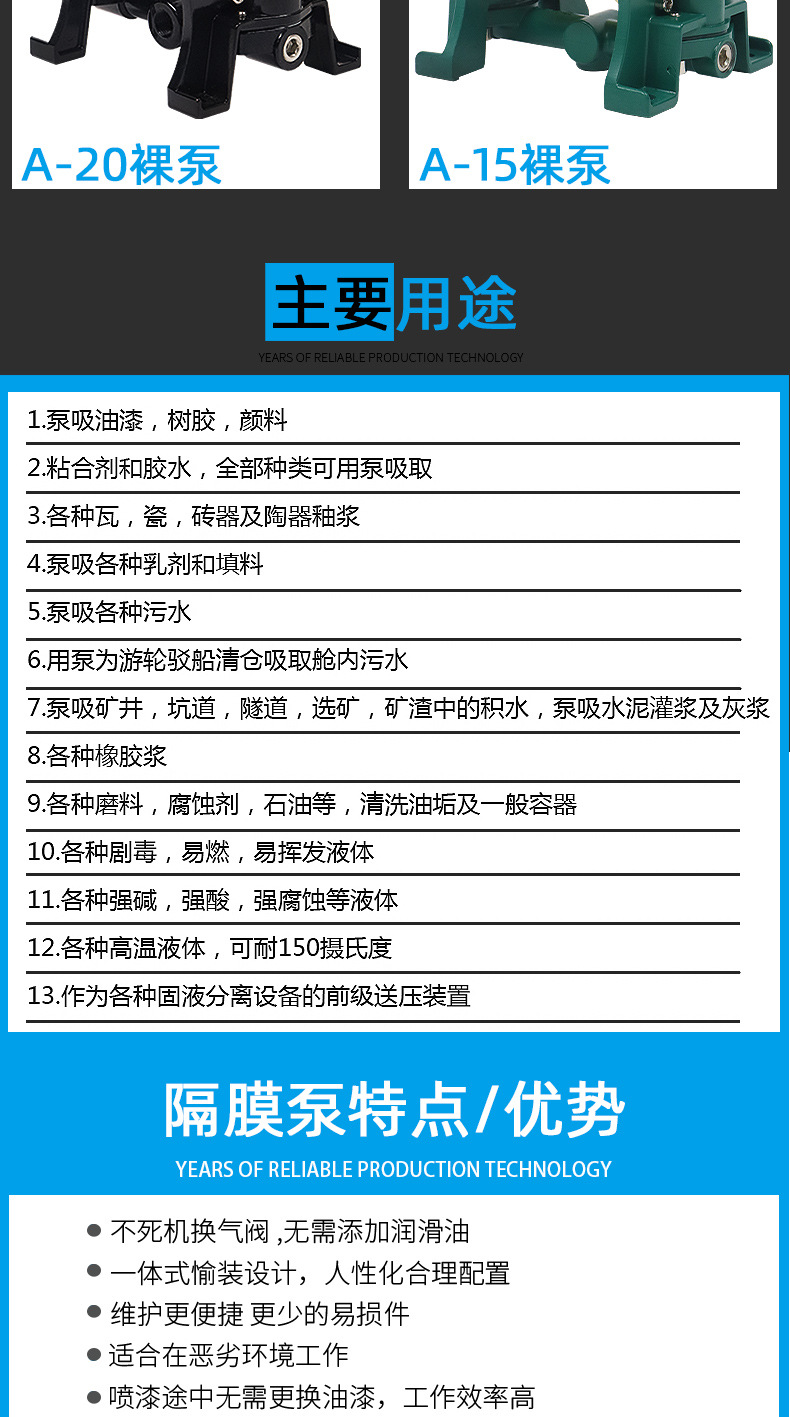 A-20裸泵

A-15裸泵

主要用途

YEARS OF RELIABLE PRODUCTION TECHNOLOGY

1.泵吸油漆，树胶，颜料

2.粘合剂和胶水，全部种类可用泵吸取

3.各种瓦，瓷，砖器及陶器釉浆

4.泵吸各种乳剂和填料

5.泵吸各种污水

6.用泵为游轮驳船清仓吸取舱内污水

7.泵吸矿井，坑道，隧道，选矿，矿渣中的积水，泵吸水泥灌浆及灰浆

8.各种橡胶浆

9.各种磨料，腐蚀剂，石油等，清洗油垢及一般容器

10.各种剧毒，易燃，易挥发液体

11.各种强碱，强酸，强腐蚀等液体

12.各种高温液体，可耐150摄氏度

13.作为各种固液分离设备的前级送压装置

隔膜泵特点/优势

YEARS OF RELIABLE PRODUCTION TECHNOLOGY

● 不死机换气阀 ,无需添加润滑油

● 一体式愉装设计，人性化合理配置

● 维护更便捷 更少的易损件

● 适合在恶劣环境工作

● 喷漆途中无需更换油漆，工作效率高